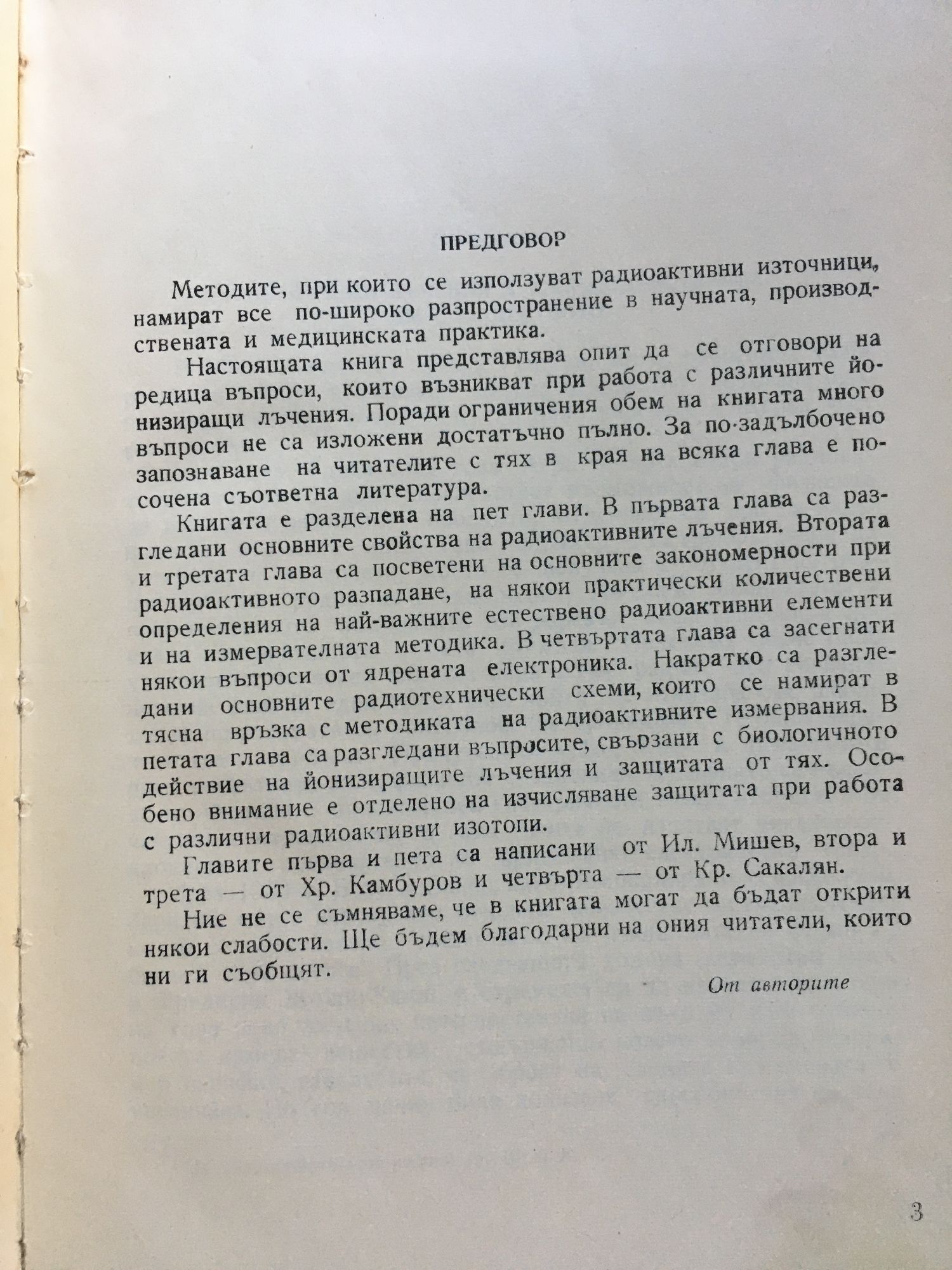 ПРЕДГОВОР

Методите, при които се използуват радиоактивни източници, намират все по-широко разпространение в научната, производствената и медицинската практика.

Настоящата книга представлява опит да се отговори на редица въпроси, които възникват при работа с различните йонизиращи лъчения. Поради ограничения обем на книгата много въпроси не са изложени достатъчно пълно. За по-задълбочено запознаване на читателите с тях в края на всяка глава е посочена съответна литература.

Книгата е разделена на пет глави. В първата глава са разгледани основните свойства на радиоактивните лъчения. Втората и третата глава са посветени на основните закономерности при радиоактивното разпадане, на някои практически количествени определения на най-важните естествено радиоактивни елементи и на измервателната методика. В четвъртата глава са засегнати някои въпроси от ядрената електроника. Накратко са разгледани основните радиотехнически схеми, които се намират в тясна връзка с методиката на радиоактивните измервания. В петата глава са разгледани въпросите, свързани с биологичното действие на йонизиращите лъчения и защитата от тях. Особено внимание е отделено на изчисляване защитата при работа с различни радиоактивни изотопи.

Главите първа и пета са написани от Ил. Мишев, втора и трета — от Хр. Камбуров и четвърта — от Кр. Сакалян.

Ние не се съмняваме, че в книгата могат да бъдат открити някои слабости. Ще бъдем благодарни на ония читатели, които ни ги съобщят.

От авторите

3